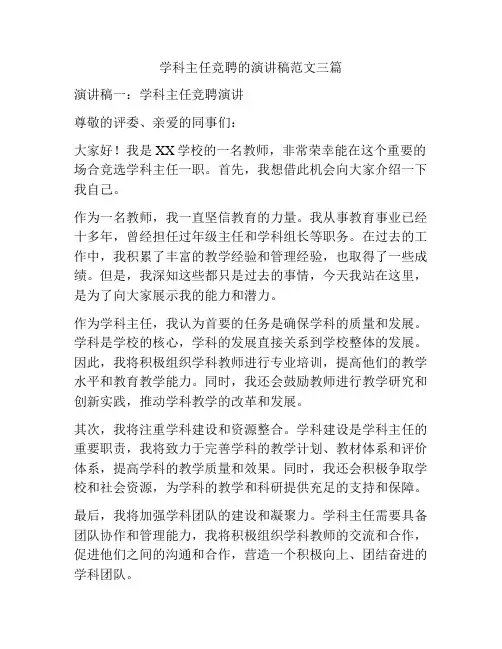 学科主任竞聘的演讲稿范文三篇

演讲稿一：学科主任竞聘演讲

尊敬的评委、亲爱的同事们：

大家好！我是XX学校的一名教师，非常荣幸能在这个重要的场合竞选学科主任一职。首先，我想借此机会向大家介绍一下我自己。

作为一名教师，我一直坚信教育的力量。我从事教育事业已经十多年，曾经担任过年级主任和学科组长等职务。在过去的工作中，我积累了丰富的教学经验和管理经验，也取得了一些成绩。但是，我深知这些都只是过去的事情，今天我站在这里，是为了向大家展示我的能力和潜力。

作为学科主任，我认为首要的任务是确保学科的质量和发展。学科是学校的核心，学科的发展直接关系到学校整体的发展。因此，我将积极组织学科教师进行专业培训，提高他们的教学水平和教育教学能力。同时，我还会鼓励教师进行教学研究和创新实践，推动学科教学的改革和发展。

其次，我将注重学科建设和资源整合。学科建设是学科主任的重要职责，我将致力于完善学科的教学计划、教材体系和评价体系，提高学科的教学质量和效果。同时，我还会积极争取学校和社会资源，为学科的教学和科研提供充足的支持和保障。

最后，我将加强学科团队的建设和凝聚力。学科主任需要具备团队协作和管理能力，我将积极组织学科教师的交流和合作，促进他们之间的沟通和合作，营造一个积极向上、团结奋进的学科团队。